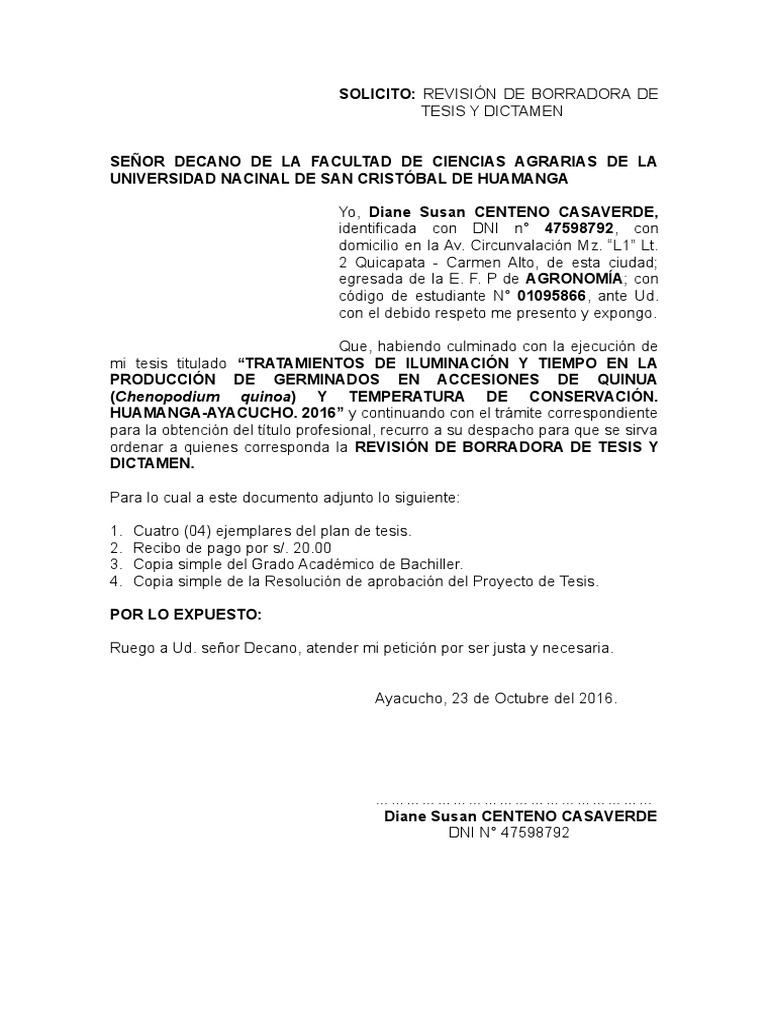 SOLICITO: REVISIÓN DE BORRADORA DE TESIS Y DICTAMEN

SEÑOR DECANO DE LA FACULTAD DE CIENCIAS AGRARIAS DE LA UNIVERSIDAD NACINAL DE SAN CRISTÓBAL DE HUAMANGA

Yo, Diane Susan CENTENO CASAVERDE, identificada con DNI n° 47598792, con domicilio en la Av. Circunvalación Mz. "L1" Lt. 2 Quicapata - Carmen Alto, de esta ciudad; egresada de la E. F. P de AGRONOMÍA; con código de estudiante N° 01095866, ante Ud. con el debido respeto me presento y expongo.

Que, habiendo culminado con la ejecución de mi tesis titulado "TRATAMIENTOS DE ILUMINACIÓN Y TIEMPO EN LA PRODUCCIÓN DE GERMINADOS EN ACCESIONES DE QUINUA (Chenopodium quinoa) Y TEMPERATURA DE CONSERVACIÓN. HUAMANGA-AYACUCHO. 2016" y continuando con el trámite correspondiente para la obtención del título profesional, recurro a su despacho para que se sirva ordenar a quienes corresponda la REVISIÓN DE BORRADORA DE TESIS Y DICTAMEN.

Para lo cual a este documento adjunto lo siguiente:

1. Cuatro (04) ejemplares del plan de tesis.
2. Recibo de pago por s/. 20.00
3. Copia simple del Grado Académico de Bachiller.
4. Copia simple de la Resolución de aprobación del Proyecto de Tesis.

POR LO EXPUESTO:

Ruego a Ud. señor Decano, atender mi petición por ser justa y necesaria.

Ayacucho, 23 de Octubre del 2016.

…………………………………………………
Diane Susan CENTENO CASAVERDE
DNI N° 47598792